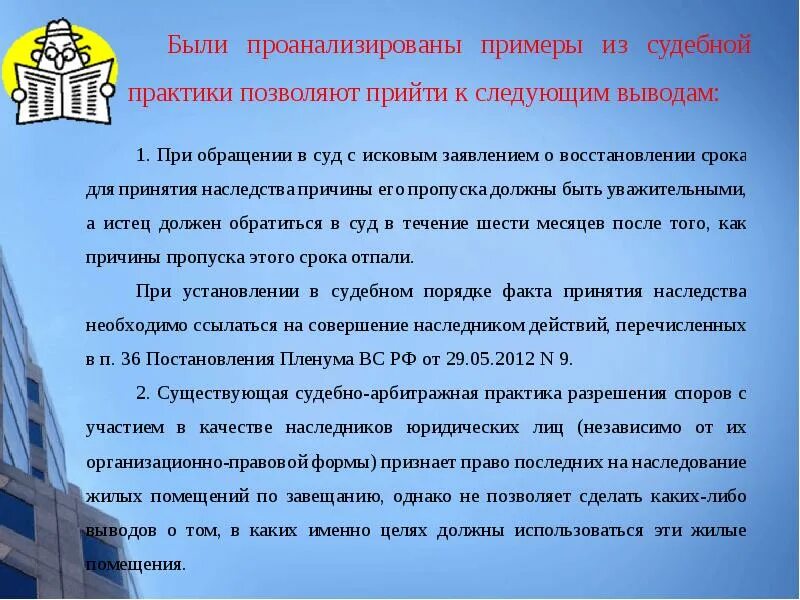 Были проанализированы примеры из судебной практики позволяют прийти к следующим выводам:

1. При обращении в суд с исковым заявлением о восстановлении срока для принятия наследства причины его пропуска должны быть уважительными, а истец должен обратиться в суд в течение шести месяцев после того, как причины пропуска этого срока отпали.

При установлении в судебном порядке факта принятия наследства необходимо ссылаться на совершение наследником действий, перечисленных в п. 36 Постановления Пленума ВС РФ от 29.05.2012 N 9.

2. Существующая судебно-арбитражная практика разрешения споров с участием в качестве наследников юридических лиц (независимо от их организационно-правовой формы) признает право последних на наследование жилых помещений по завещанию, однако не позволяет сделать каких-либо выводов о том, в каких именно целях должны использоваться эти жилые помещения.